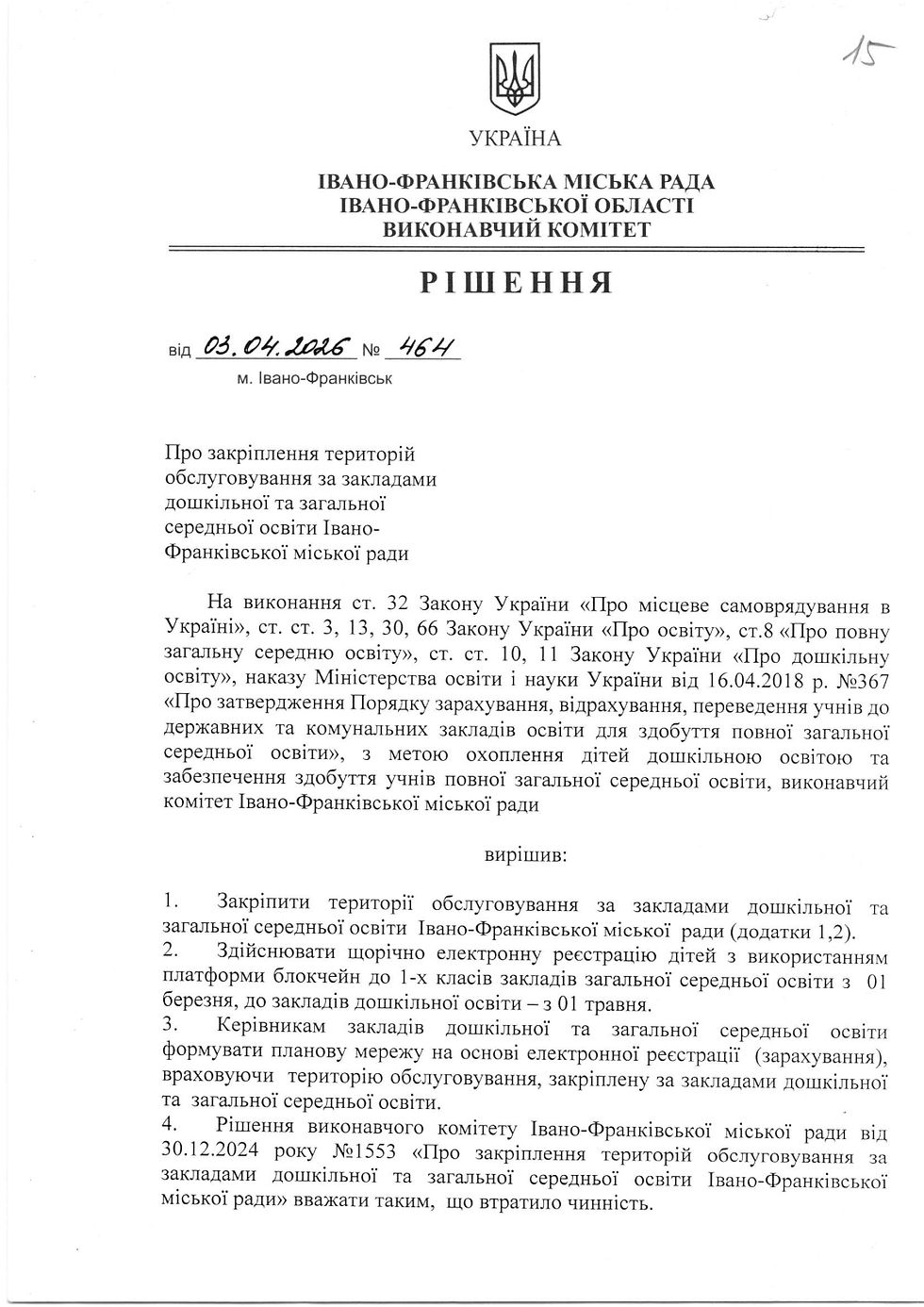 15

УКРАЇНА

ІВАНО-ФРАНКІВСЬКА МІСЬКА РАДА
ІВАНО-ФРАНКІВСЬКОЇ ОБЛАСТІ
ВИКОНАВЧИЙ КОМІТЕТ

РІШЕННЯ

від 03.04.2026 № 464
м. Івано-Франківськ

Про закріплення територій обслуговування за закладами дошкільної та загальної середньої освіти Івано-Франківської міської ради

На виконання ст. 32 Закону України «Про місцеве самоврядування в Україні», ст. ст. 3, 13, 30, 66 Закону України «Про освіту», ст.8 «Про повну загальну середню освіту», ст. ст. 10, 11 Закону України «Про дошкільну освіту», наказу Міністерства освіти і науки України від 16.04.2018 р. №367 «Про затвердження Порядку зарахування, відрахування, переведення учнів до державних та комунальних закладів освіти для здобуття повної загальної середньої освіти», з метою охоплення дітей дошкільною освітою та забезпечення здобуття учнів повної загальної середньої освіти, виконавчий комітет Івано-Франківської міської ради

вирішив:

1. Закріпити території обслуговування за закладами дошкільної та загальної середньої освіти Івано-Франківської міської ради (додатки 1,2).
2. Здійснювати щорічно електронну реєстрацію дітей з використанням платформи блокчейн до 1-х класів закладів загальної середньої освіти з 01 березня, до закладів дошкільної освіти – з 01 травня.
3. Керівникам закладів дошкільної та загальної середньої освіти формувати планову мережу на основі електронної реєстрації (зарахування), враховуючи територію обслуговування, закріплену за закладами дошкільної та загальної середньої освіти.
4. Рішення виконавчого комітету Івано-Франківської міської ради від 30.12.2024 року №1553 «Про закріплення територій обслуговування за закладами дошкільної та загальної середньої освіти Івано-Франківської міської ради» вважати таким, що втратило чинність.